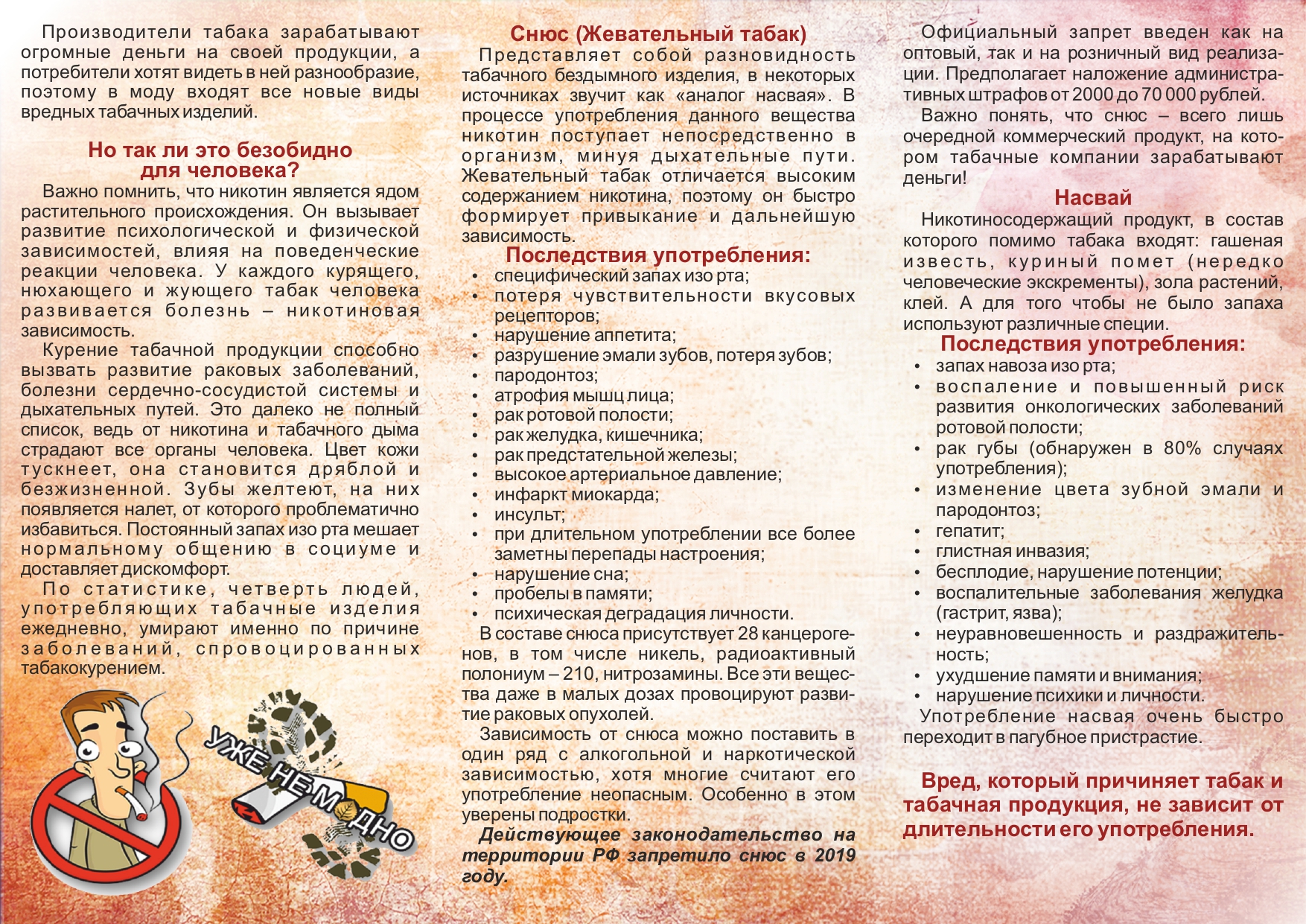 Производители табака зарабатывают огромные деньги на своей продукции, а потребители хотят видеть в ней разнообразие, поэтому в моду входят все новые виды вредных табачных изделий.

Но так ли это безобидно для человека?

Важно помнить, что никотин является ядом растительного происхождения. Он вызывает развитие психологической и физической зависимостей, влияя на поведенческие реакции человека. У каждого курящего, нюхающего и жующего табак человека развивается болезнь – никотиновая зависимость.

Курение табачной продукции способно вызвать развитие раковых заболеваний, болезни сердечно-сосудистой системы и дыхательных путей. Это далеко не полный список, ведь от никотина и табачного дыма страдают все органы человека. Цвет кожи тускнеет, она становится дряблой и безжизненной. Зубы желтеют, на них появляется налет, от которого проблематично избавиться. Постоянный запах изо рта мешает нормальному общению в социуме и доставляет дискомфорт.

По статистике, четверть людей, употребляющих табачные изделия ежедневно, умирают именно по причине заболеваний, спровоцированных табакокурением.

УЖЕ НЕ МОДНО

Снюс (Жевательный табак)

Представляет собой разновидность табачного бездымного изделия, в некоторых источниках звучит как «аналог насвая». В процессе употребления данного вещества никотин поступает непосредственно в организм, минуя дыхательные пути. Жевательный табак отличается высоким содержанием никотина, поэтому он быстро формирует привыкание и дальнейшую зависимость.

Последствия употребления:

• специфический запах изо рта;
• потеря чувствительности вкусовых рецепторов;
• нарушение аппетита;
• разрушение эмали зубов, потеря зубов;
• пародонтоз;
• атрофия мышц лица;
• рак ротовой полости;
• рак желудка, кишечника;
• рак предстательной железы;
• высокое артериальное давление;
• инфаркт миокарда;
• инсульт;
• при длительном употреблении все более заметны перепады настроения;
• нарушение сна;
• пробелы в памяти;
• психическая деградация личности.

В составе снюса присутствует 28 канцерогенов, в том числе никель, радиоактивный полониум – 210, нитрозамины. Все эти вещества даже в малых дозах провоцируют развитие раковых опухолей.

Зависимость от снюса можно поставить в один ряд с алкогольной и наркотической зависимостью, хотя многие считают его употребление неопасным. Особенно в этом уверены подростки.

Действующее законодательство на территории РФ запретило снюс в 2019 году.

Официальный запрет введен как на оптовый, так и на розничный вид реализации. Предполагает наложение административных штрафов от 2000 до 70 000 рублей.

Важно понять, что снюс – всего лишь очередной коммерческий продукт, на котором табачные компании зарабатывают деньги!

Насвай

Никотиносодержащий продукт, в состав которого помимо табака входят: гашеная известь, куриный помет (нередко человеческие экскременты), зола растений, клей. А для того чтобы не было запаха используют различные специи.

Последствия употребления:

• запах навоза изо рта;
• воспаление и повышенный риск развития онкологических заболеваний ротовой полости;
• рак губы (обнаружен в 80% случаях употребления);
• изменение цвета зубной эмали и пародонтоз;
• гепатит;
• глистная инвазия;
• бесплодие, нарушение потенции;
• воспалительные заболевания желудка (гастрит, язва);
• неуравновешенность и раздражительность;
• ухудшение памяти и внимания;
• нарушение психики и личности.

Употребление насвая очень быстро переходит в пагубное пристрастие.

Вред, который причиняет табак и табачная продукция, не зависит от длительности его употребления.